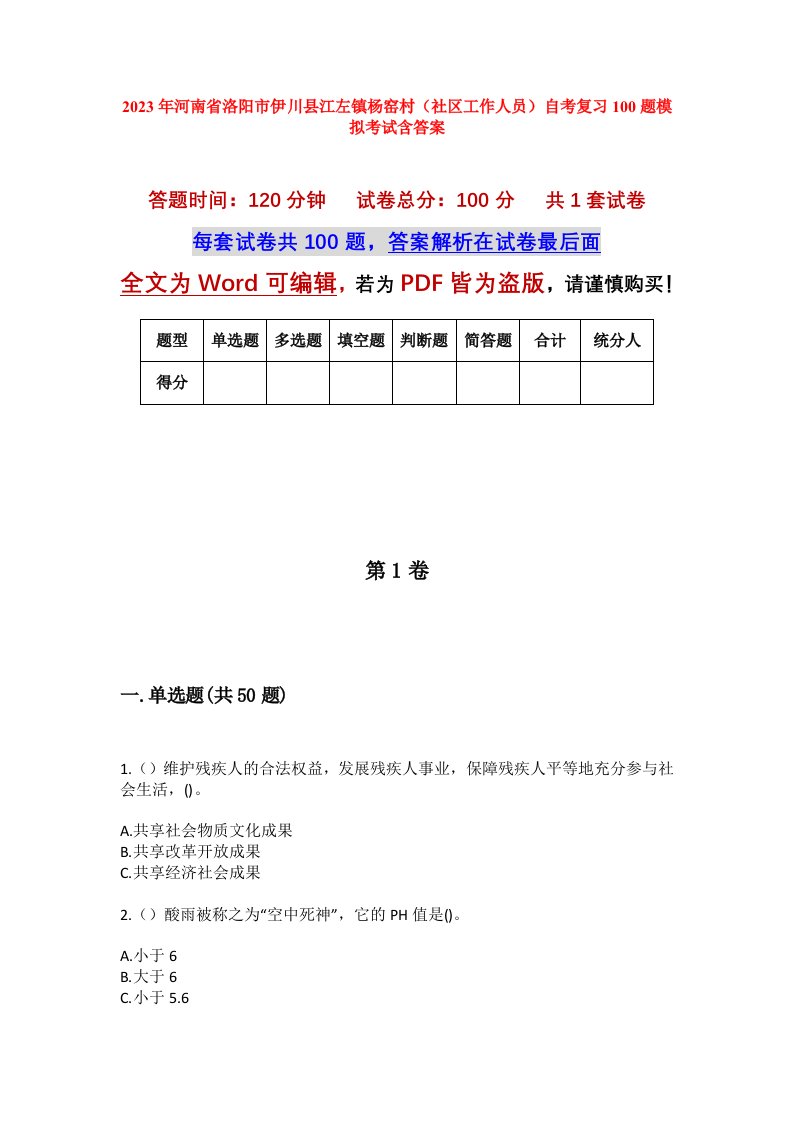 2023年河南省洛阳市伊川县江左镇杨窑村（社区工作人员）自考复习100题模拟考试含答案

答题时间：120分钟　　试卷总分：100分　　共1套试卷

每套试卷共100题，答案解析在试卷最后面

全文为Word可编辑，若为PDF皆为盗版，请谨慎购买！

| 题型 | 单选题 | 多选题 | 填空题 | 判断题 | 简答题 | 合计 | 统分人 |
|---|---|---|---|---|---|---|---|
| 得分 | | | | | | | |

第1卷

一.单选题(共50题)

1.（）维护残疾人的合法权益，发展残疾人事业，保障残疾人平等地充分参与社会生活，()。

A.共享社会物质文化成果
B.共享改革开放成果
C.共享经济社会成果

2.（）酸雨被称之为“空中死神”，它的PH值是()。

A.小于6
B.大于6
C.小于5.6